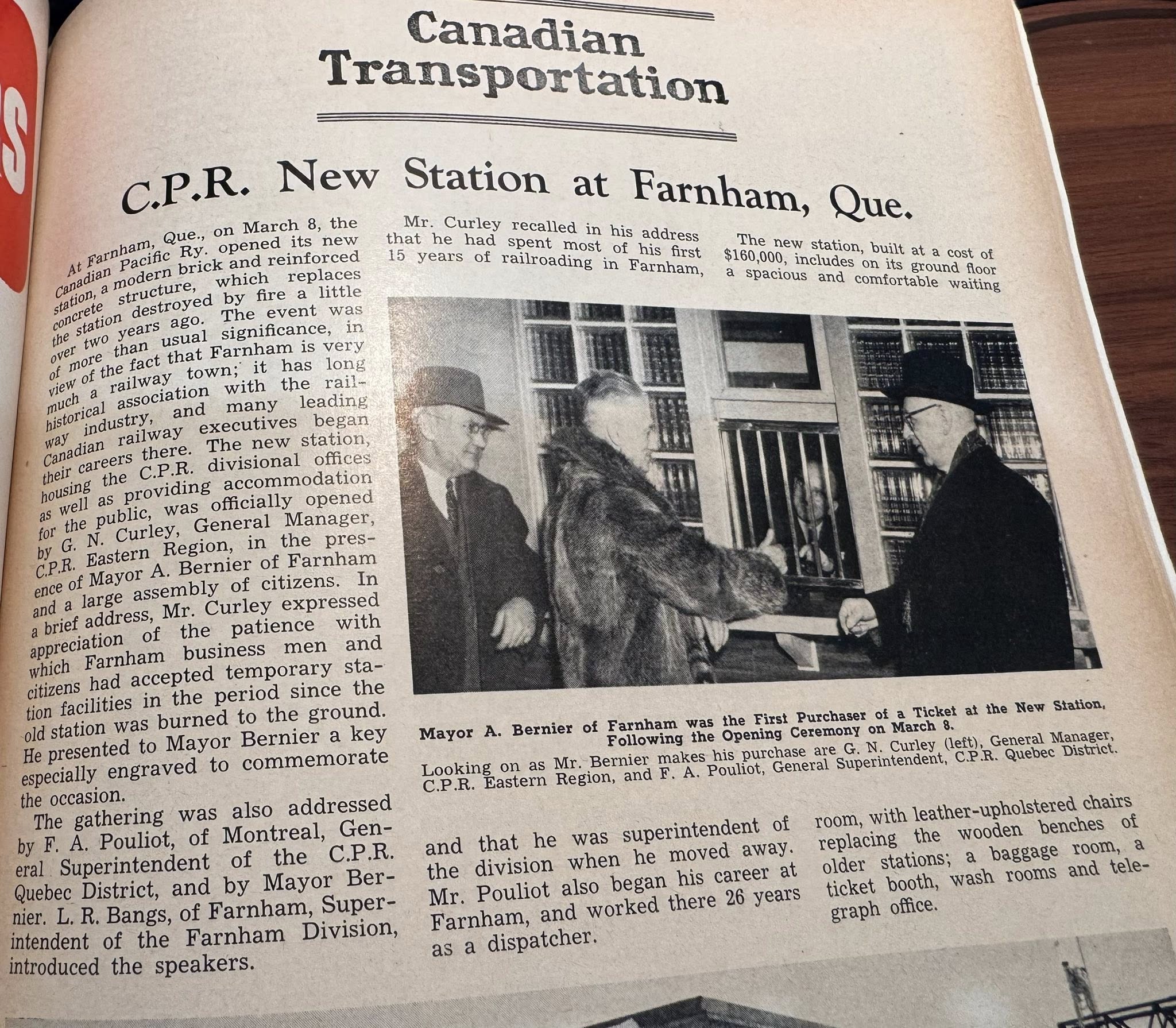 Canadian Transportation

C.P.R. New Station at Farnham, Que.

At Farnham, Que., on March 8, the Canadian Pacific Ry. opened its new station, a modern brick and reinforced concrete structure, which replaces the station destroyed by fire a little over two years ago. The event was of more than usual significance, in view of the fact that Farnham is very much a railway town; it has long historical association with the railway industry, and many leading Canadian railway executives began their careers there. The new station, housing the C.P.R. divisional offices as well as providing accommodation for the public, was officially opened by G. N. Curley, General Manager, C.P.R. Eastern Region, in the presence of Mayor A. Bernier of Farnham and a large assembly of citizens. In a brief address, Mr. Curley expressed appreciation of the patience with which Farnham business men and citizens had accepted temporary station facilities in the period since the old station was burned to the ground. He presented to Mayor Bernier a key especially engraved to commemorate the occasion.

The gathering was also addressed by F. A. Pouliot, of Montreal, General Superintendent of the C.P.R. Quebec District, and by Mayor Bernier. L. R. Bangs, of Farnham, Superintendent of the Farnham Division, introduced the speakers.

Mr. Curley recalled in his address that he had spent most of his first 15 years of railroading in Farnham, and that he was superintendent of the division when he moved away. Mr. Pouliot also began his career at Farnham, and worked there 26 years as a dispatcher.

The new station, built at a cost of $160,000, includes on its ground floor a spacious and comfortable waiting room, with leather-upholstered chairs replacing the wooden benches of older stations; a baggage room, a ticket booth, wash rooms and telegraph office.

Mayor A. Bernier of Farnham was the First Purchaser of a Ticket at the New Station, Following the Opening Ceremony on March 8.

Looking on as Mr. Bernier makes his purchase are G. N. Curley (left), General Manager, C.P.R. Eastern Region, and F. A. Pouliot, General Superintendent, C.P.R. Quebec District.